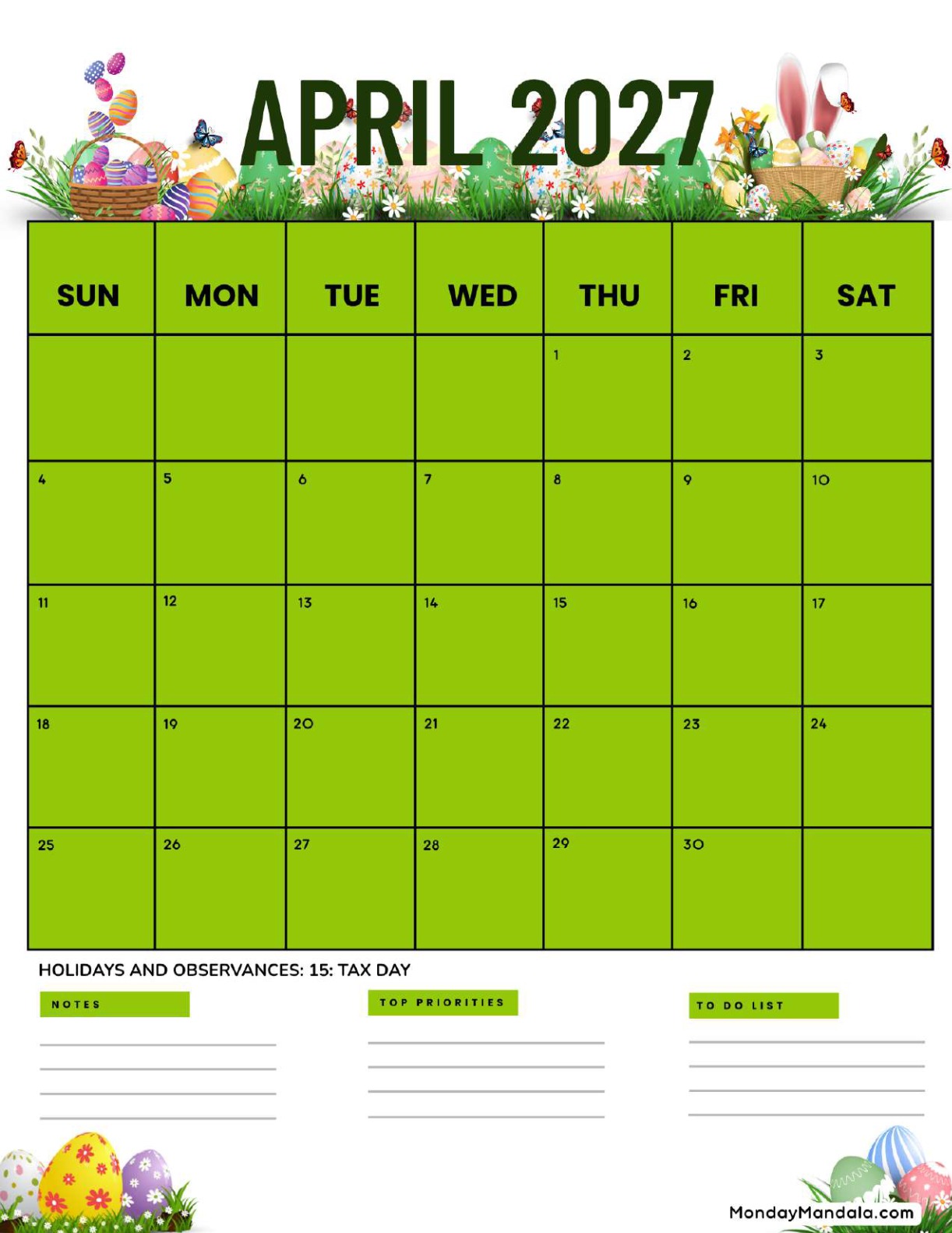 APRIL 2027

| SUN | MON | TUE | WED | THU | FRI | SAT |
|---|---|---|---|---|---|---|
| | | | | 1 | 2 | 3 |
| 4 | 5 | 6 | 7 | 8 | 9 | 10 |
| 11 | 12 | 13 | 14 | 15 | 16 | 17 |
| 18 | 19 | 20 | 21 | 22 | 23 | 24 |
| 25 | 26 | 27 | 28 | 29 | 30 | |

HOLIDAYS AND OBSERVANCES: 15: TAX DAY

NOTES

TOP PRIORITIES

TO DO LIST

MondayMandala.com